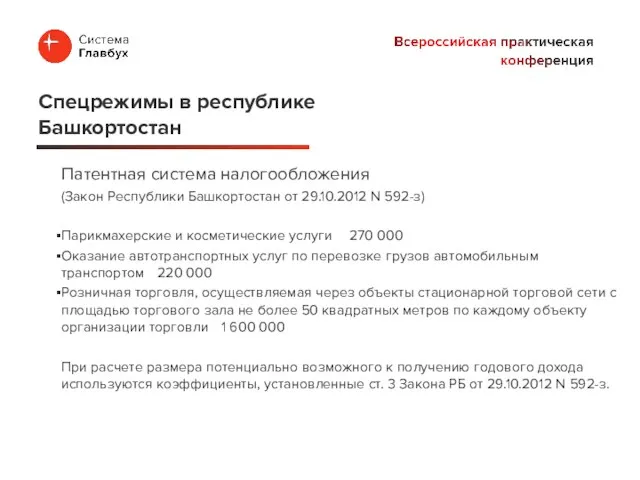 Система
Главбух

Всероссийская практическая конференция

Спецрежимы в республике Башкортостан

Патентная система налогообложения
(Закон Республики Башкортостан от 29.10.2012 N 592-з)

▪Парикмахерские и косметические услуги 270 000
▪Оказание автотранспортных услуг по перевозке грузов автомобильным транспортом 220 000
▪Розничная торговля, осуществляемая через объекты стационарной торговой сети с площадью торгового зала не более 50 квадратных метров по каждому объекту организации торговли 1 600 000

При расчете размера потенциально возможного к получению годового дохода используются коэффициенты, установленные ст. 3 Закона РБ от 29.10.2012 N 592-з.